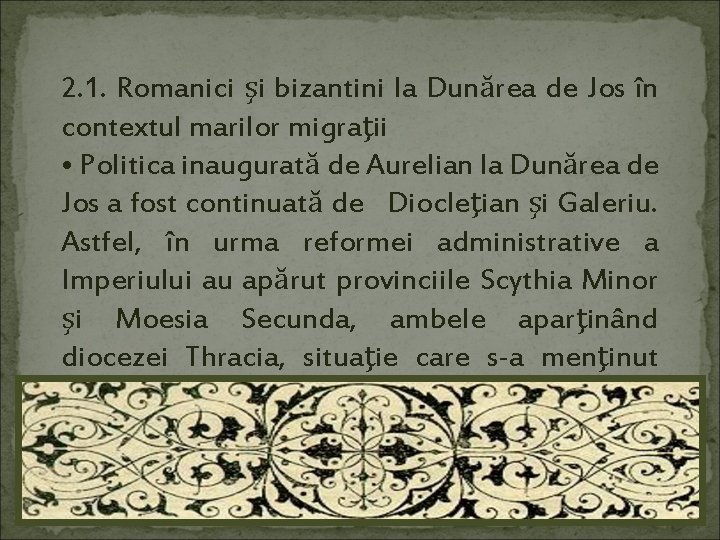 2.1. Romanici şi bizantini la Dunărea de Jos în contextul marilor migraţii

• Politica inaugurată de Aurelian la Dunărea de Jos a fost continuată de Diocleţian şi Galeriu. Astfel, în urma reformei administrative a Imperiului au apărut provinciile Scythia Minor şi Moesia Secunda, ambele aparţinând diocezei Thracia, situaţie care s-a menţinut